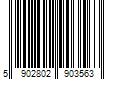 5 902802 903563